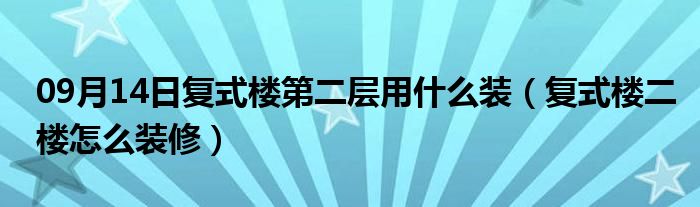 09月14日复式楼第二层用什么装（复式楼二楼怎么装修）